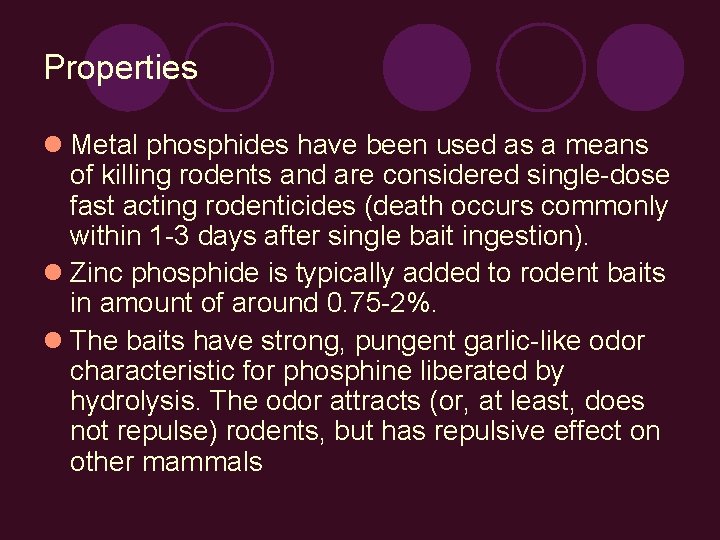 Properties

• Metal phosphides have been used as a means of killing rodents and are considered single-dose fast acting rodenticides (death occurs commonly within 1-3 days after single bait ingestion).
• Zinc phosphide is typically added to rodent baits in amount of around 0.75-2%.
• The baits have strong, pungent garlic-like odor characteristic for phosphine liberated by hydrolysis. The odor attracts (or, at least, does not repulse) rodents, but has repulsive effect on other mammals